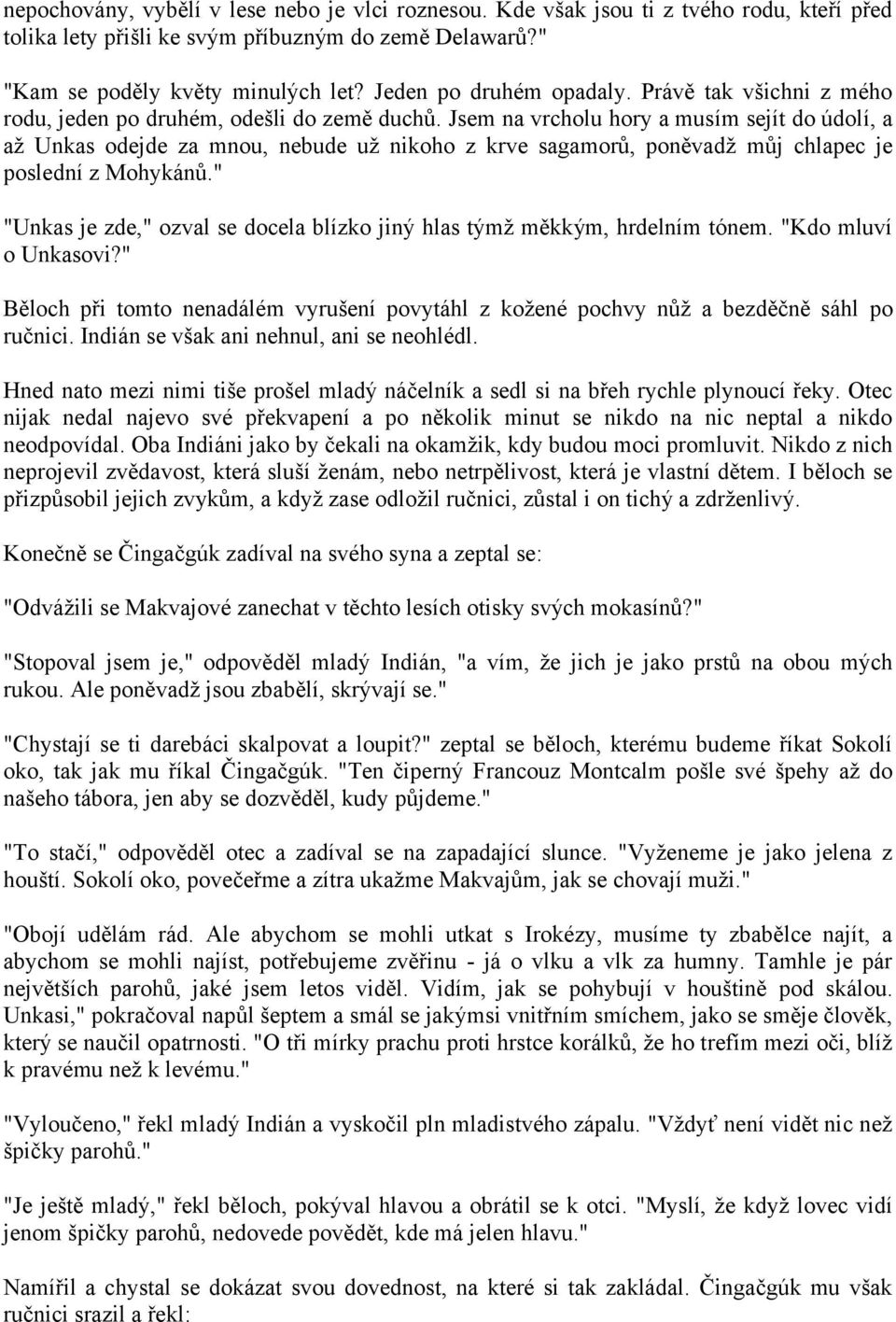 nepochovány, vybělí v lese nebo je vlci roznesou. Kde však jsou ti z tvého rodu, kteří před tolika lety přišli ke svým příbuzným do země Delawarů?"

"Kam se poděly květy minulých let? Jeden po druhém opadaly. Právě tak všichni z mého rodu, jeden po druhém, odešli do země duchů. Jsem na vrcholu hory a musím sejít do údolí, a až Unkas odejde za mnou, nebude už nikoho z krve sagamorů, poněvadž můj chlapec je poslední z Mohykánů."

"Unkas je zde," ozval se docela blízko jiný hlas týmž měkkým, hrdelním tónem. "Kdo mluví o Unkasovi?"

Běloch při tomto nenadálém vyrušení povytáhl z kožené pochvy nůž a bezděčně sáhl po ručnici. Indián se však ani nehnul, ani se neohlédl.

Hned nato mezi nimi tiše prošel mladý náčelník a sedl si na břeh rychle plynoucí řeky. Otec nijak nedal najevo své překvapení a po několik minut se nikdo na nic neptal a nikdo neodpovídal. Oba Indiáni jako by čekali na okamžik, kdy budou moci promluvit. Nikdo z nich neprojevil zvědavost, která sluší ženám, nebo netrpělivost, která je vlastní dětem. I běloch se přizpůsobil jejich zvykům, a když zase odložil ručnici, zůstal i on tichý a zdrženlivý.

Konečně se Čingačgúk zadíval na svého syna a zeptal se:

"Odvážili se Makvajové zanechat v těchto lesích otisky svých mokasínů?"

"Stopoval jsem je," odpověděl mladý Indián, "a vím, že jich je jako prstů na obou mých rukou. Ale poněvadž jsou zbabělí, skrývají se."

"Chystají se ti darebáci skalpovat a loupit?" zeptal se běloch, kterému budeme říkat Sokolí oko, tak jak mu říkal Čingačgúk. "Ten čiperný Francouz Montcalm pošle své špehy až do našeho tábora, jen aby se dozvěděl, kudy půjdeme."

"To stačí," odpověděl otec a zadíval se na zapadající slunce. "Vyženeme je jako jelena z houští. Sokolí oko, povečeřme a zítra ukažme Makvajům, jak se chovají muži."

"Obojí udělám rád. Ale abychom se mohli utkat s Irokézy, musíme ty zbabělce najít, a abychom se mohli najíst, potřebujeme zvěřinu - já o vlku a vlk za humny. Tamhle je pár největších parohů, jaké jsem letos viděl. Vidím, jak se pohybují v houštině pod skálou. Unkasi," pokračoval napůl šeptem a smál se jakýmsi vnitřním smíchem, jako se směje člověk, který se naučil opatrnosti. "O tři mírky prachu proti hrstce korálků, že ho trefím mezi oči, blíž k pravému než k levému."

"Vyloučeno," řekl mladý Indián a vyskočil pln mladistvého zápalu. "Vždyť není vidět nic než špičky parohů."

"Je ještě mladý," řekl běloch, pokýval hlavou a obrátil se k otci. "Myslí, že když lovec vidí jenom špičky parohů, nedovede povědět, kde má jelen hlavu."

Namířil a chystal se dokázat svou dovednost, na které si tak zakládal. Čingačgúk mu však ručnici srazil a řekl: